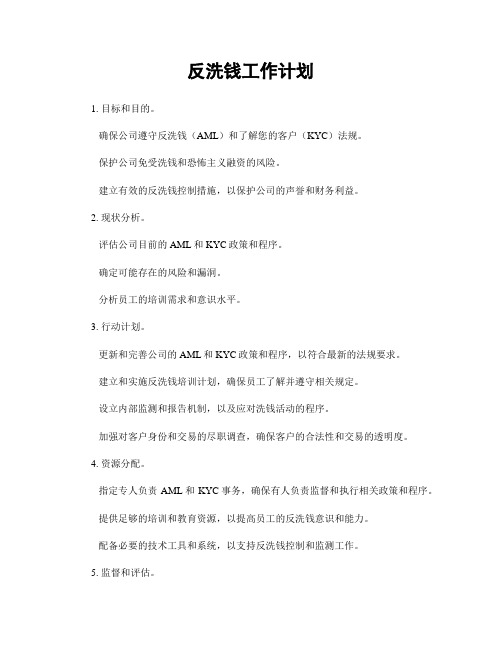 反洗钱工作计划

1. 目标和目的。

确保公司遵守反洗钱（AML）和了解您的客户（KYC）法规。

保护公司免受洗钱和恐怖主义融资的风险。

建立有效的反洗钱控制措施，以保护公司的声誉和财务利益。

2. 现状分析。

评估公司目前的 AML 和 KYC 政策和程序。

确定可能存在的风险和漏洞。

分析员工的培训需求和意识水平。

3. 行动计划。

更新和完善公司的 AML 和 KYC 政策和程序，以符合最新的法规要求。

建立和实施反洗钱培训计划，确保员工了解并遵守相关规定。

设立内部监测和报告机制，以及应对洗钱活动的程序。

加强对客户身份和交易的尽职调查，确保客户的合法性和交易的透明度。

4. 资源分配。

指定专人负责 AML 和 KYC 事务，确保有人负责监督和执行相关政策和程序。

提供足够的培训和教育资源，以提高员工的反洗钱意识和能力。

配备必要的技术工具和系统，以支持反洗钱控制和监测工作。

5. 监督和评估。